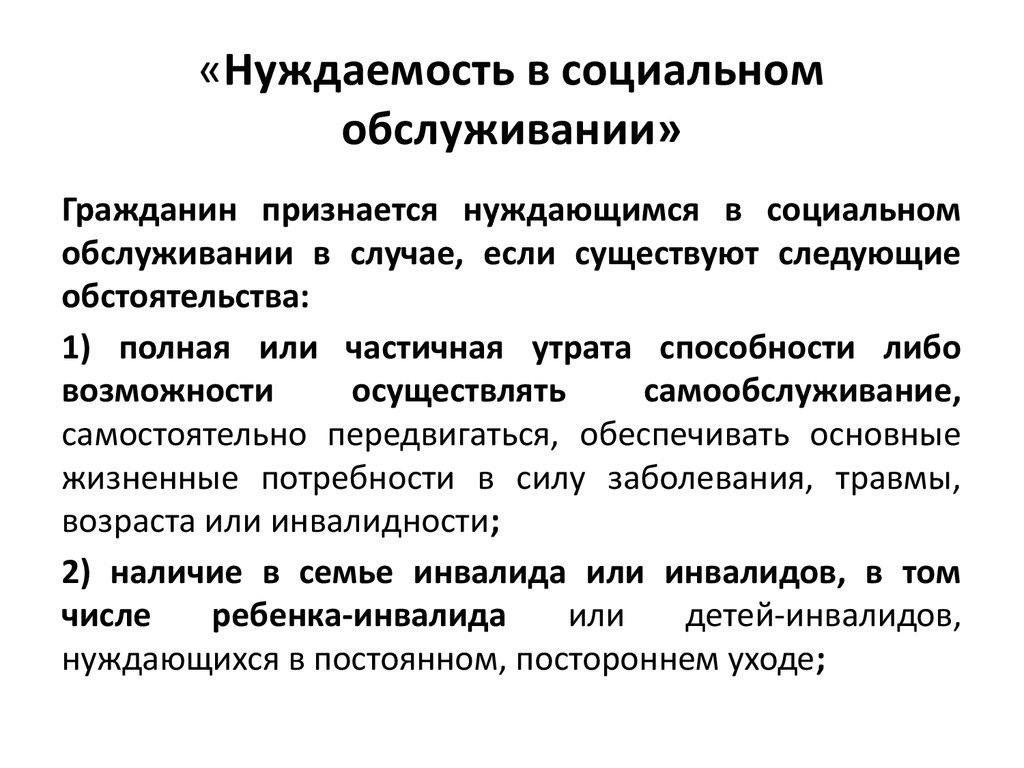 «Нуждаемость в социальном обслуживании»

Гражданин признается нуждающимся в социальном обслуживании в случае, если существуют следующие обстоятельства:

1) полная или частичная утрата способности либо возможности осуществлять самообслуживание, самостоятельно передвигаться, обеспечивать основные жизненные потребности в силу заболевания, травмы, возраста или инвалидности;

2) наличие в семье инвалида или инвалидов, в том числе ребенка-инвалида или детей-инвалидов, нуждающихся в постоянном, постороннем уходе;